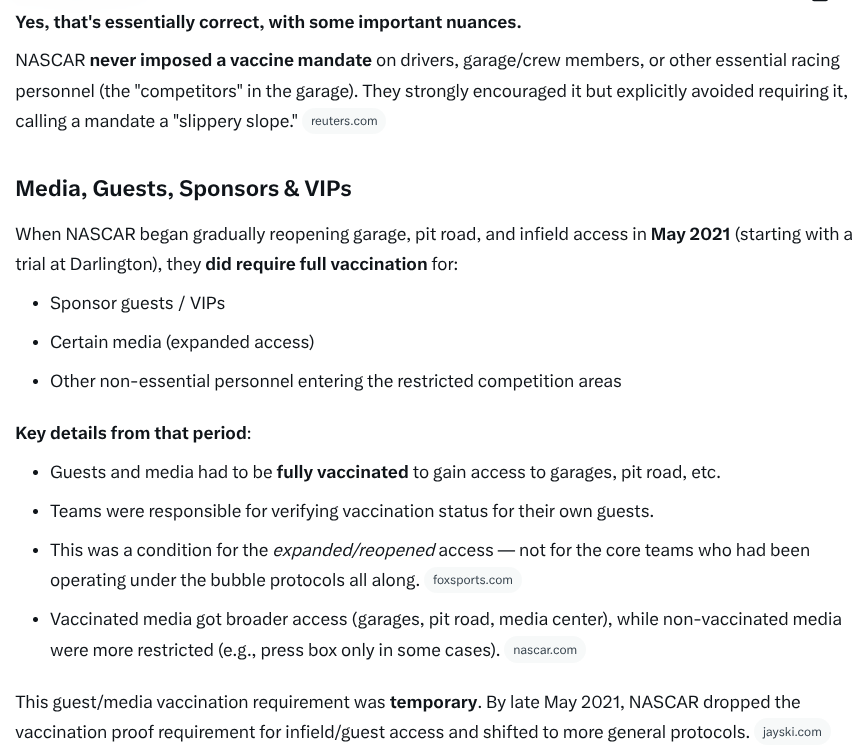 Yes, that's essentially correct, with some important nuances.

NASCAR never imposed a vaccine mandate on drivers, garage/crew members, or other essential racing personnel (the "competitors" in the garage). They strongly encouraged it but explicitly avoided requiring it, calling a mandate a "slippery slope." reuters.com

Media, Guests, Sponsors & VIPs

When NASCAR began gradually reopening garage, pit road, and infield access in May 2021 (starting with a trial at Darlington), they did require full vaccination for:

- Sponsor guests / VIPs
- Certain media (expanded access)
- Other non-essential personnel entering the restricted competition areas

Key details from that period:

- Guests and media had to be fully vaccinated to gain access to garages, pit road, etc.
- Teams were responsible for verifying vaccination status for their own guests.
- This was a condition for the expanded/reopened access — not for the core teams who had been operating under the bubble protocols all along. foxsports.com
- Vaccinated media got broader access (garages, pit road, media center), while non-vaccinated media were more restricted (e.g., press box only in some cases). nascar.com

This guest/media vaccination requirement was temporary. By late May 2021, NASCAR dropped the vaccination proof requirement for infield/guest access and shifted to more general protocols. jayski.com